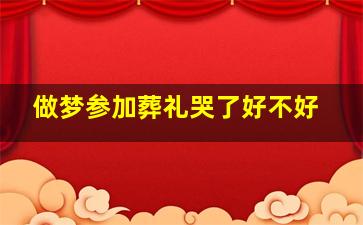 做梦参加葬礼哭了好不好